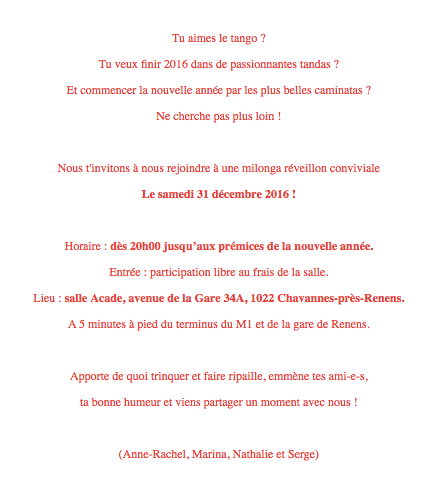 Tu aimes le tango ?

Tu veux finir 2016 dans de passionnantes tandas ?

Et commencer la nouvelle année par les plus belles caminatas ?

Ne cherche pas plus loin !

Nous t'invitons à nous rejoindre à une milonga réveillon conviviale

Le samedi 31 décembre 2016 !

Horaire : dès 20h00 jusqu'aux prémices de la nouvelle année.

Entrée : participation libre au frais de la salle.

Lieu : salle Acade, avenue de la Gare 34A, 1022 Chavannes-près-Renens.

A 5 minutes à pied du terminus du M1 et de la gare de Renens.

Apporte de quoi trinquer et faire ripaille, emmène tes ami-e-s,

ta bonne humeur et viens partager un moment avec nous !

(Anne-Rachel, Marina, Nathalie et Serge)